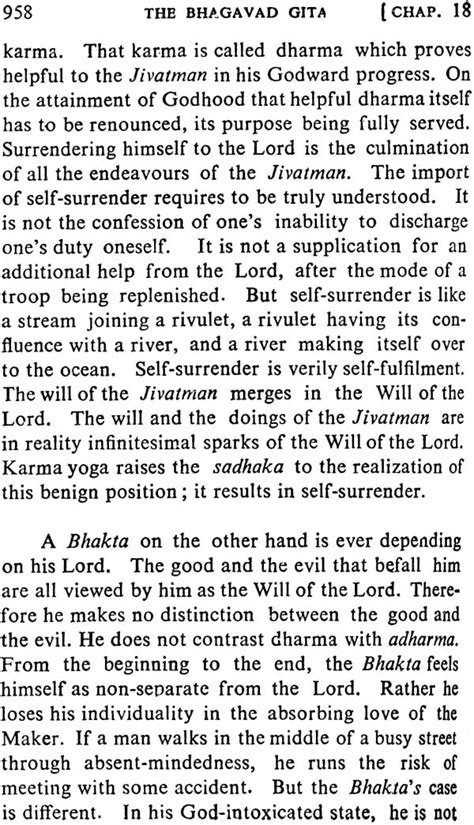 958 THE BHAGAVAD GITA [CHAP. 18

karma. That karma is called dharma which proves helpful to the Jivatman in his Godward progress. On the attainment of Godhood that helpful dharma itself has to be renounced, its purpose being fully served. Surrendering himself to the Lord is the culmination of all the endeavours of the Jivatman. The import of self-surrender requires to be truly understood. It is not the confession of one's inability to discharge one's duty oneself. It is not a supplication for an additional help from the Lord, after the mode of a troop being replenished. But self-surrender is like a stream joining a rivulet, a rivulet having its confluence with a river, and a river making itself over to the ocean. Self-surrender is verily self-fulfilment. The will of the Jivatman merges in the Will of the Lord. The will and the doings of the Jivatman are in reality infinitesimal sparks of the Will of the Lord. Karma yoga raises the sadhaka to the realization of this benign position; it results in self-surrender.

A Bhakta on the other hand is ever depending on his Lord. The good and the evil that befall him are all viewed by him as the Will of the Lord. Therefore he makes no distinction between the good and the evil. He does not contrast dharma with adharma. From the beginning to the end, the Bhakta feels himself as non-separate from the Lord. Rather he loses his individuality in the absorbing love of the Maker. If a man walks in the middle of a busy street through absent-mindedness, he runs the risk of meeting with some accident. But the Bhakta's case is different. In his God-intoxicated state, he is not